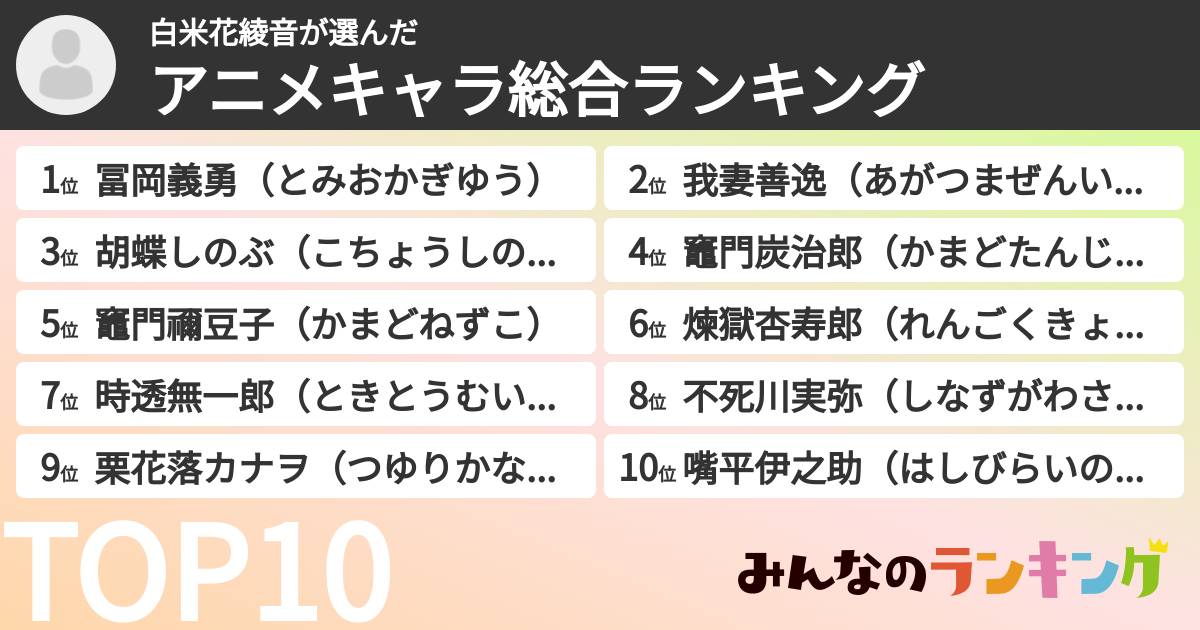 白米花綾音が選んだ
アニメキャラ総合ランキング

1位 冨岡義勇（とみおかぎゆう）
2位 我妻善逸（あがつまぜんい...
3位 胡蝶しのぶ（こちょうしの...
4位 竈門炭治郎（かまどたんじ...
5位 竈門禰豆子（かまどねずこ）
6位 煉獄杏寿郎（れんごくきょ...
7位 時透無一郎（ときとうむい...
8位 不死川実弥（しなずがわさ...
9位 栗花落カナヲ（つゆりかな...
10位 嘴平伊之助（はしびらいの...

TOP10

みんなのランキング